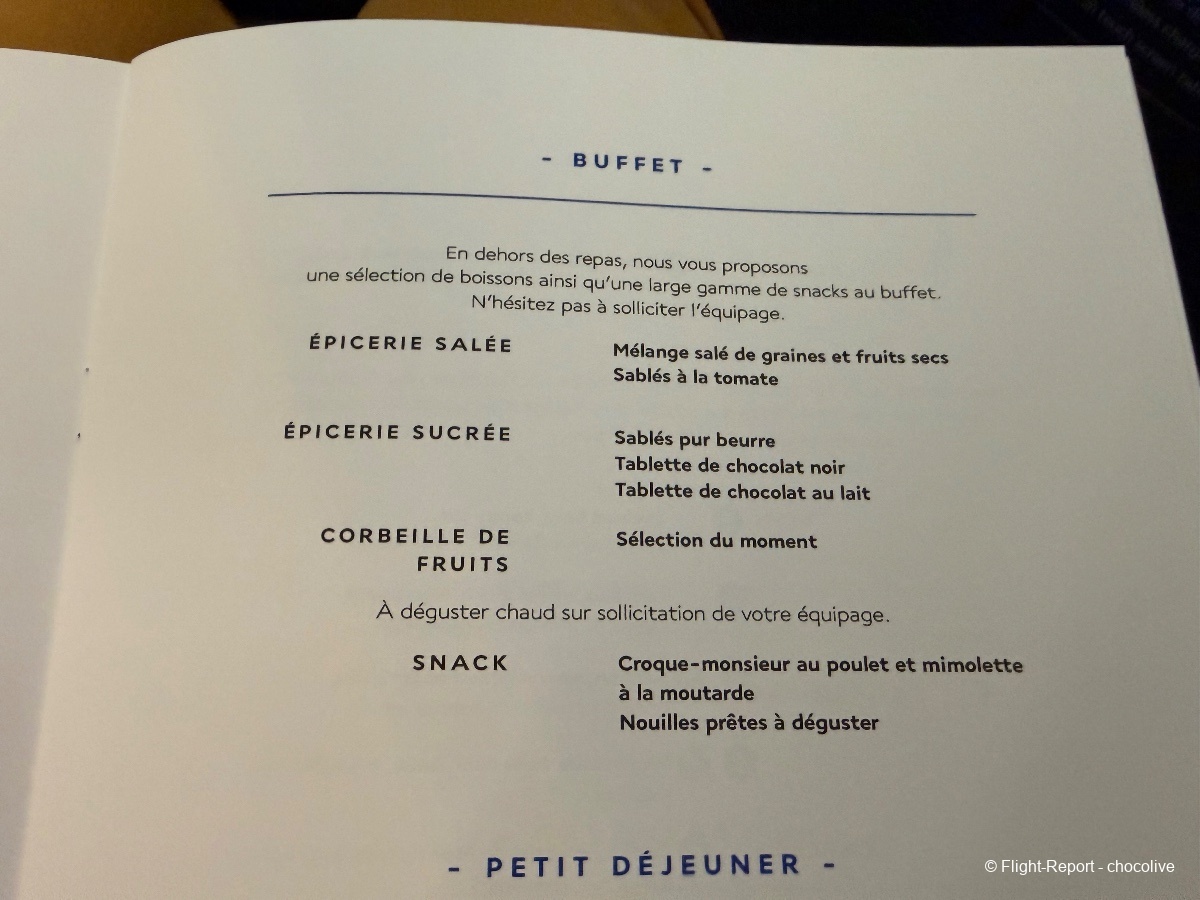 - BUFFET -

En dehors des repas, nous vous proposons une sélection de boissons ainsi qu'une large gamme de snacks au buffet. N'hésitez pas à solliciter l'équipage.

ÉPICERIE SALÉE
Mélange salé de graines et fruits secs
Sablés à la tomate

ÉPICERIE SUCRÉE
Sablés pur beurre
Tablette de chocolat noir
Tablette de chocolat au lait

CORBEILLE DE FRUITS
Sélection du moment

À déguster chaud sur sollicitation de votre équipage.

SNACK
Croque-monsieur au poulet et mimolette à la moutarde
Nouilles prêtes à déguster

- PETIT DÉJEUNER -

© Flight-Report - chocolive